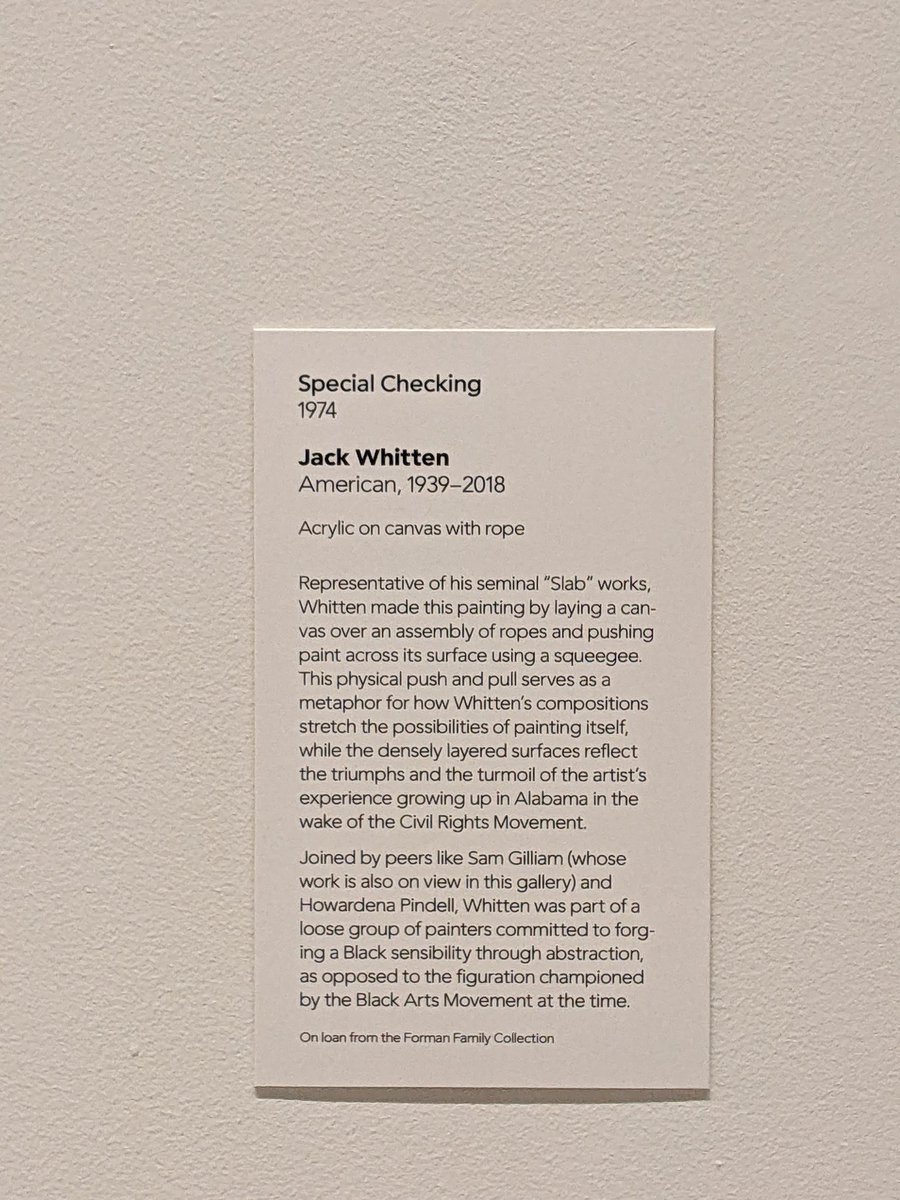 Special Checking
1974

Jack Whitten
American, 1939–2018

Acrylic on canvas with rope

Representative of his seminal "Slab" works, Whitten made this painting by laying a canvas over an assembly of ropes and pushing paint across its surface using a squeegee. This physical push and pull serves as a metaphor for how Whitten's compositions stretch the possibilities of painting itself, while the densely layered surfaces reflect the triumphs and the turmoil of the artist's experience growing up in Alabama in the wake of the Civil Rights Movement.

Joined by peers like Sam Gilliam (whose work is also on view in this gallery) and Howardena Pindell, Whitten was part of a loose group of painters committed to forging a Black sensibility through abstraction, as opposed to the figuration championed by the Black Arts Movement at the time.

On loan from the Forman Family Collection